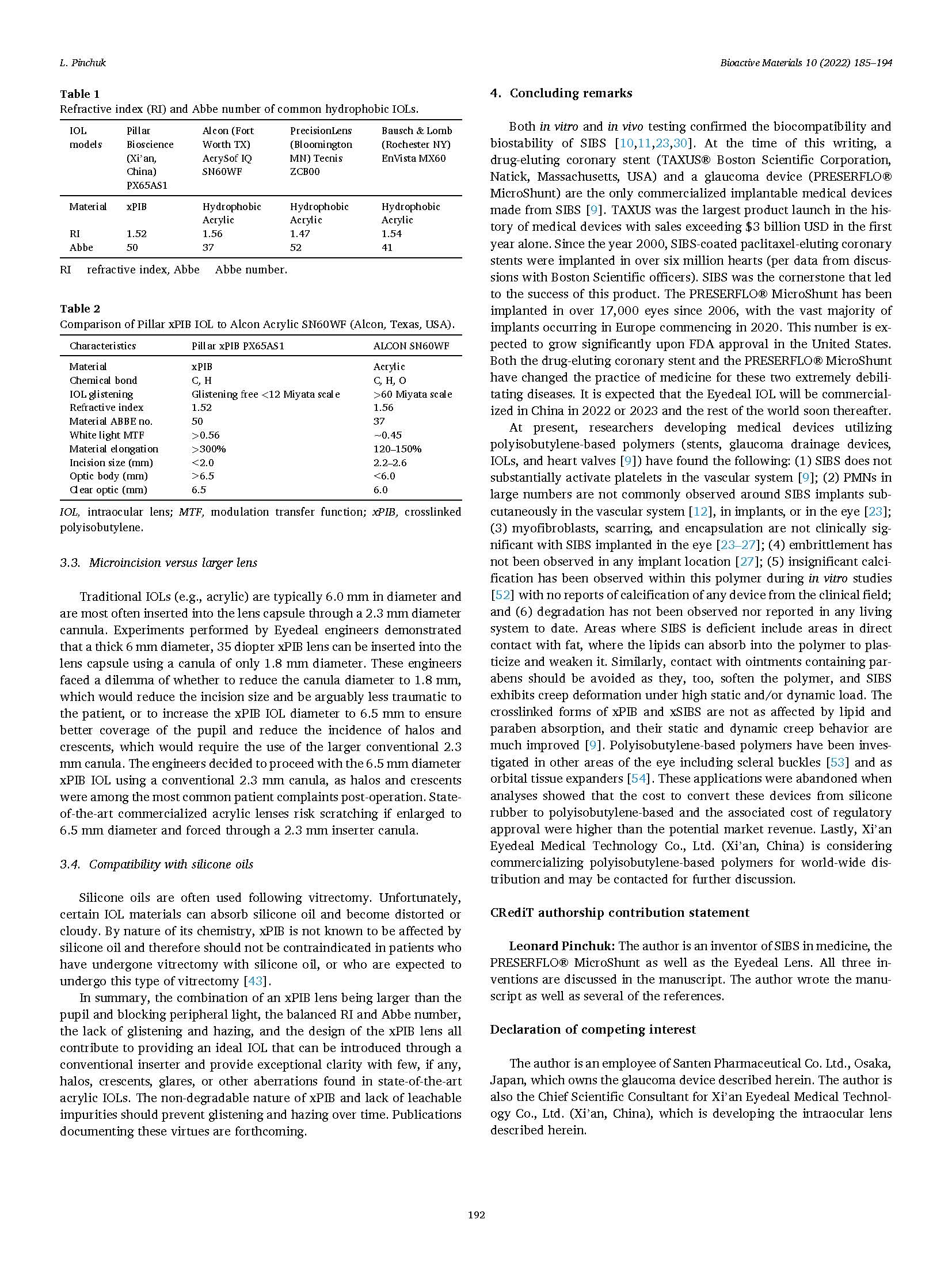 L. Pinchuk

Bioactive Materials 10 (2022) 185–194

Table 1
Refractive index (RI) and Abbe number of common hydrophobic IOLs.

| IOL models | Pillar Bioscience (Xi'an, China) PX65AS1 | Alcon (Fort Worth TX) AcrySof IQ SN60WF | PrecisionLens (Bloomington MN) Tecnis ZCB00 | Bausch & Lomb (Rochester NY) EnVista MX60 |
|---|---|---|---|---|
| Material | xPIB | Hydrophobic Acrylic | Hydrophobic Acrylic | Hydrophobic Acrylic |
| RI | 1.52 | 1.56 | 1.47 | 1.54 |
| Abbe | 50 | 37 | 52 | 41 |

RI refractive index, Abbe Abbe number.

Table 2
Comparison of Pillar xPIB IOL to Alcon Acrylic SN60WF (Alcon, Texas, USA).

| Characteristics | Pillar xPIB PX65AS1 | ALCON SN60WF |
|---|---|---|
| Material | xPIB | Acrylic |
| Chemical bond | C, H | C, H, O |
| IOL glistening | Glistening free <12 Miyata scale | >60 Miyata scale |
| Refractive index | 1.52 | 1.56 |
| Material ABBE no. | 50 | 37 |
| White light MTF | >0.56 | ~0.45 |
| Material elongation | >300% | 120–150% |
| Incision size (mm) | <2.0 | 2.2–2.6 |
| Optic body (mm) | >6.5 | <6.0 |
| Clear optic (mm) | 6.5 | 6.0 |

IOL, intraocular lens; MTF, modulation transfer function; xPIB, crosslinked polyisobutylene.

3.3. Microincision versus larger lens

Traditional IOLs (e.g., acrylic) are typically 6.0 mm in diameter and are most often inserted into the lens capsule through a 2.3 mm diameter cannula. Experiments performed by Eyedeal engineers demonstrated that a thick 6 mm diameter, 35 diopter xPIB lens can be inserted into the lens capsule using a canula of only 1.8 mm diameter. These engineers faced a dilemma of whether to reduce the canula diameter to 1.8 mm, which would reduce the incision size and be arguably less traumatic to the patient, or to increase the xPIB IOL diameter to 6.5 mm to ensure better coverage of the pupil and reduce the incidence of halos and crescents, which would require the use of the larger conventional 2.3 mm canula. The engineers decided to proceed with the 6.5 mm diameter xPIB IOL using a conventional 2.3 mm canula, as halos and crescents were among the most common patient complaints post-operation. State-of-the-art commercialized acrylic lenses risk scratching if enlarged to 6.5 mm diameter and forced through a 2.3 mm inserter canula.

3.4. Compatibility with silicone oils

Silicone oils are often used following vitrectomy. Unfortunately, certain IOL materials can absorb silicone oil and become distorted or cloudy. By nature of its chemistry, xPIB is not known to be affected by silicone oil and therefore should not be contraindicated in patients who have undergone vitrectomy with silicone oil, or who are expected to undergo this type of vitrectomy [43].

In summary, the combination of an xPIB lens being larger than the pupil and blocking peripheral light, the balanced RI and Abbe number, the lack of glistening and hazing, and the design of the xPIB lens all contribute to providing an ideal IOL that can be introduced through a conventional inserter and provide exceptional clarity with few, if any, halos, crescents, glares, or other aberrations found in state-of-the-art acrylic IOLs. The non-degradable nature of xPIB and lack of leachable impurities should prevent glistening and hazing over time. Publications documenting these virtues are forthcoming.

4. Concluding remarks

Both in vitro and in vivo testing confirmed the biocompatibility and biostability of SIBS [10,11,23,30]. At the time of this writing, a drug-eluting coronary stent (TAXUS® Boston Scientific Corporation, Natick, Massachusetts, USA) and a glaucoma device (PRESERFLO® MicroShunt) are the only commercialized implantable medical devices made from SIBS [9]. TAXUS was the largest product launch in the history of medical devices with sales exceeding $3 billion USD in the first year alone. Since the year 2000, SIBS-coated paclitaxel-eluting coronary stents were implanted in over six million hearts (per data from discussions with Boston Scientific officers). SIBS was the cornerstone that led to the success of this product. The PRESERFLO® MicroShunt has been implanted in over 17,000 eyes since 2006, with the vast majority of implants occurring in Europe commencing in 2020. This number is expected to grow significantly upon FDA approval in the United States. Both the drug-eluting coronary stent and the PRESERFLO® MicroShunt have changed the practice of medicine for these two extremely debilitating diseases. It is expected that the Eyedeal IOL will be commercialized in China in 2022 or 2023 and the rest of the world soon thereafter.

At present, researchers developing medical devices utilizing polyisobutylene-based polymers (stents, glaucoma drainage devices, IOLs, and heart valves [9]) have found the following: (1) SIBS does not substantially activate platelets in the vascular system [9]; (2) PMNs in large numbers are not commonly observed around SIBS implants subcutaneously in the vascular system [12], in implants, or in the eye [23]; (3) myofibroblasts, scarring, and encapsulation are not clinically significant with SIBS implanted in the eye [23–27]; (4) embrittlement has not been observed in any implant location [27]; (5) insignificant calcification has been observed within this polymer during in vitro studies [52] with no reports of calcification of any device from the clinical field; and (6) degradation has not been observed nor reported in any living system to date. Areas where SIBS is deficient include areas in direct contact with fat, where the lipids can absorb into the polymer to plasticize and weaken it. Similarly, contact with ointments containing parabens should be avoided as they, too, soften the polymer, and SIBS exhibits creep deformation under high static and/or dynamic load. The crosslinked forms of xPIB and xSIBS are not as affected by lipid and paraben absorption, and their static and dynamic creep behavior are much improved [9]. Polyisobutylene-based polymers have been investigated in other areas of the eye including scleral buckles [53] and as orbital tissue expanders [54]. These applications were abandoned when analyses showed that the cost to convert these devices from silicone rubber to polyisobutylene-based and the associated cost of regulatory approval were higher than the potential market revenue. Lastly, Xi'an Eyedeal Medical Technology Co., Ltd. (Xi'an, China) is considering commercializing polyisobutylene-based polymers for world-wide distribution and may be contacted for further discussion.

CRediT authorship contribution statement

Leonard Pinchuk: The author is an inventor of SIBS in medicine, the PRESERFLO® MicroShunt as well as the Eyedeal Lens. All three inventions are discussed in the manuscript. The author wrote the manuscript as well as several of the references.

Declaration of competing interest

The author is an employee of Santen Pharmaceutical Co. Ltd., Osaka, Japan, which owns the glaucoma device described herein. The author is also the Chief Scientific Consultant for Xi'an Eyedeal Medical Technology Co., Ltd. (Xi'an, China), which is developing the intraocular lens described herein.

192